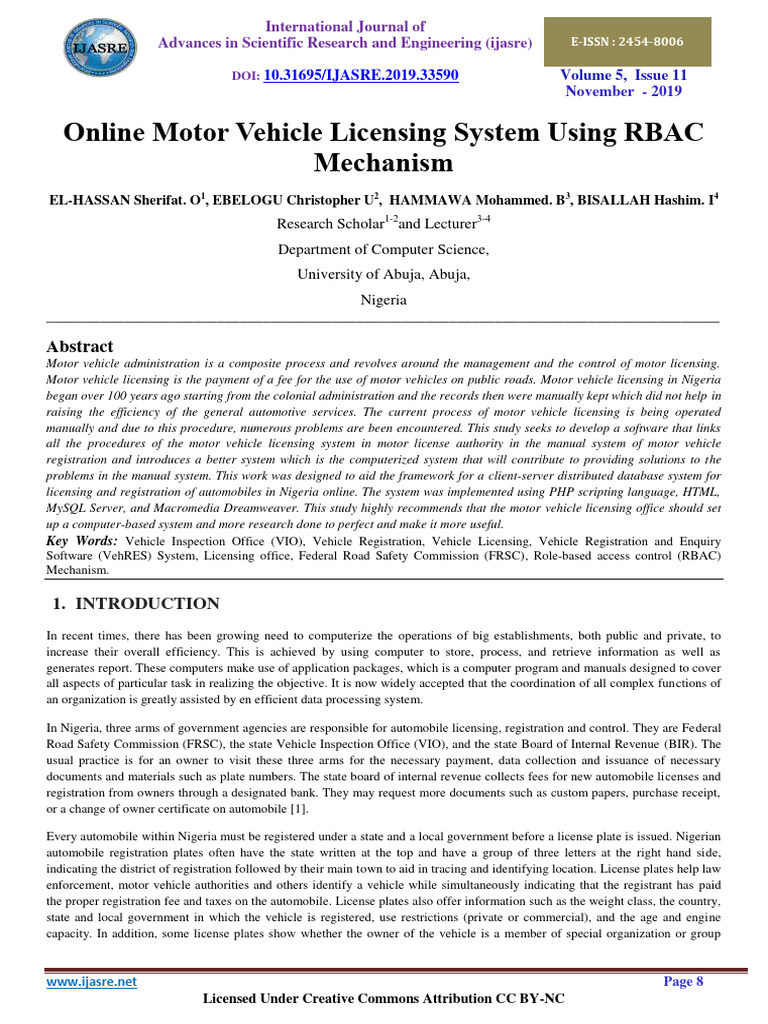 IJASRE

International Journal of
Advances in Scientific Research and Engineering (ijasre)

E-ISSN : 2454-8006

DOI: 10.31695/IJASRE.2019.33590

Volume 5, Issue 11
November - 2019

Online Motor Vehicle Licensing System Using RBAC Mechanism

EL-HASSAN Sherifat. O$^1$, EBELOGU Christopher U$^2$, HAMMAWA Mohammed. B$^3$, BISALLAH Hashim. I$^4$

Research Scholar$^{1-2}$and Lecturer$^{3-4}$

Department of Computer Science,

University of Abuja, Abuja,

Nigeria

Abstract

Motor vehicle administration is a composite process and revolves around the management and the control of motor licensing. Motor vehicle licensing is the payment of a fee for the use of motor vehicles on public roads. Motor vehicle licensing in Nigeria began over 100 years ago starting from the colonial administration and the records then were manually kept which did not help in raising the efficiency of the general automotive services. The current process of motor vehicle licensing is being operated manually and due to this procedure, numerous problems are been encountered. This study seeks to develop a software that links all the procedures of the motor vehicle licensing system in motor license authority in the manual system of motor vehicle registration and introduces a better system which is the computerized system that will contribute to providing solutions to the problems in the manual system. This work was designed to aid the framework for a client-server distributed database system for licensing and registration of automobiles in Nigeria online. The system was implemented using PHP scripting language, HTML, MySQL Server, and Macromedia Dreamweaver. This study highly recommends that the motor vehicle licensing office should set up a computer-based system and more research done to perfect and make it more useful.

Key Words: Vehicle Inspection Office (VIO), Vehicle Registration, Vehicle Licensing, Vehicle Registration and Enquiry Software (VehRES) System, Licensing office, Federal Road Safety Commission (FRSC), Role-based access control (RBAC) Mechanism.

1. INTRODUCTION

In recent times, there has been growing need to computerize the operations of big establishments, both public and private, to increase their overall efficiency. This is achieved by using computer to store, process, and retrieve information as well as generates report. These computers make use of application packages, which is a computer program and manuals designed to cover all aspects of particular task in realizing the objective. It is now widely accepted that the coordination of all complex functions of an organization is greatly assisted by en efficient data processing system.

In Nigeria, three arms of government agencies are responsible for automobile licensing, registration and control. They are Federal Road Safety Commission (FRSC), the state Vehicle Inspection Office (VIO), and the state Board of Internal Revenue (BIR). The usual practice is for an owner to visit these three arms for the necessary payment, data collection and issuance of necessary documents and materials such as plate numbers. The state board of internal revenue collects fees for new automobile licenses and registration from owners through a designated bank. They may request more documents such as custom papers, purchase receipt, or a change of owner certificate on automobile [1].

Every automobile within Nigeria must be registered under a state and a local government before a license plate is issued. Nigerian automobile registration plates often have the state written at the top and have a group of three letters at the right hand side, indicating the district of registration followed by their main town to aid in tracing and identifying location. License plates help law enforcement, motor vehicle authorities and others identify a vehicle while simultaneously indicating that the registrant has paid the proper registration fee and taxes on the automobile. License plates also offer information such as the weight class, the country, state and local government in which the vehicle is registered, use restrictions (private or commercial), and the age and engine capacity. In addition, some license plates show whether the owner of the vehicle is a member of special organization or group

www.ijasre.net

Page 8

Licensed Under Creative Commons Attribution CC BY-NC